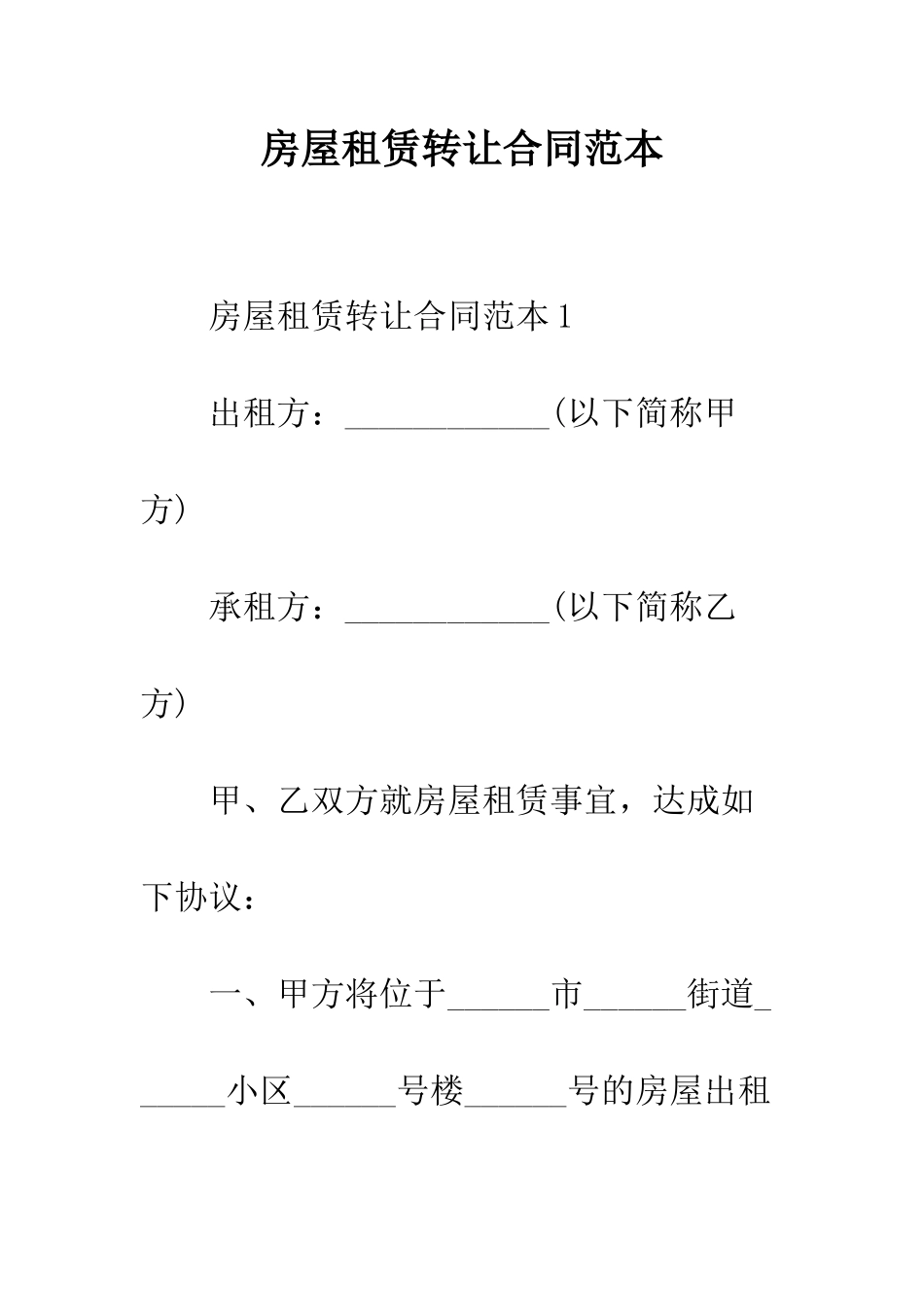 房屋租赁转让合同范本

房屋租赁转让合同范本1

出租方：____________(以下简称甲方）

承租方：____________(以下简称乙方）

甲、乙双方就房屋租赁事宜，达成如下协议：

一、甲方将位于______市______街道______小区______号楼______号的房屋出租